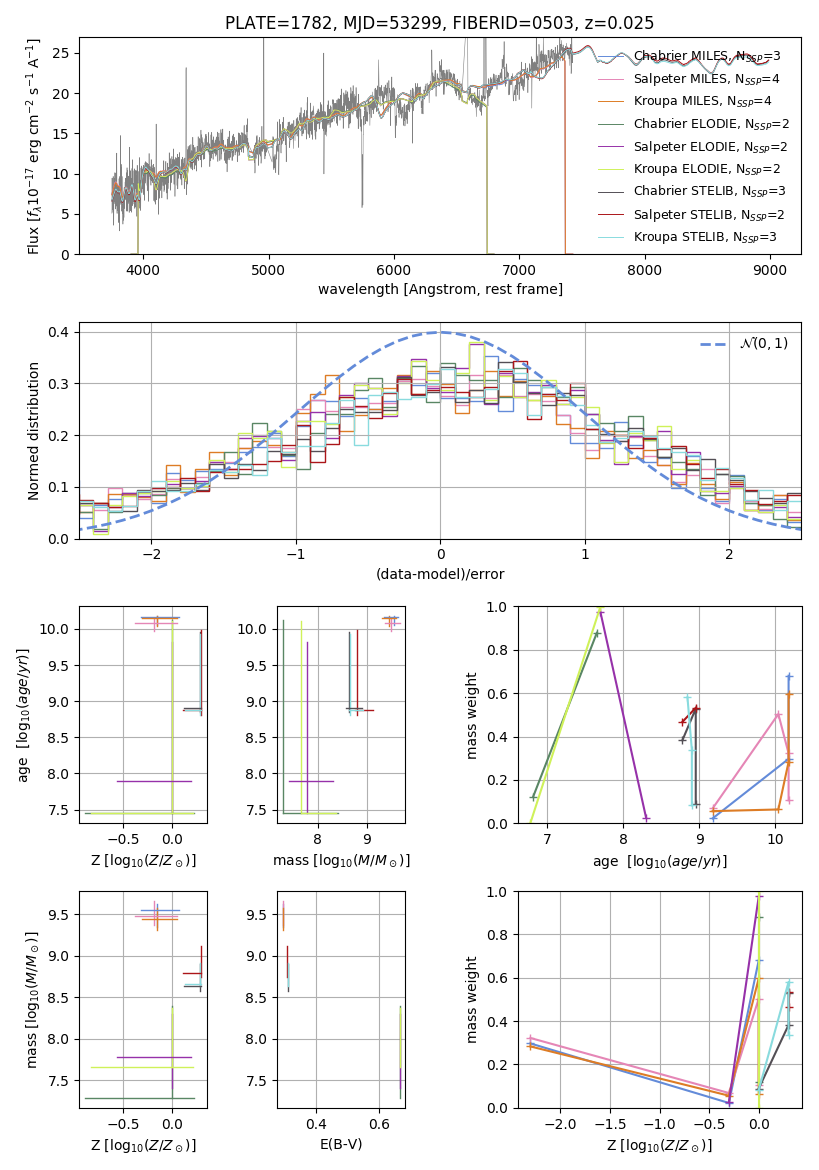 PLATE=1782, MJD=53299, FIBERID=0503, z=0.025

Flux [$f_\lambda 10^{-17}$ erg cm$^{-2}$ s$^{-1}$ A$^{-1}$]

25
20
15
10
5
0

4000 5000 6000 7000 8000 9000

wavelength [Angstrom, rest frame]

Chabrier MILES, $N_{SSP}$=3
Salpeter MILES, $N_{SSP}$=4
Kroupa MILES, $N_{SSP}$=4
Chabrier ELODIE, $N_{SSP}$=2
Salpeter ELODIE, $N_{SSP}$=2
Kroupa ELODIE, $N_{SSP}$=2
Chabrier STELIB, $N_{SSP}$=3
Salpeter STELIB, $N_{SSP}$=2
Kroupa STELIB, $N_{SSP}$=3

Normed distribution

0.4
0.3
0.2
0.1
0.0

−2 −1 0 1 2

(data-model)/error

$\mathcal{N}(0,1)$

age [$\log_{10}(age/yr)$]

10.0
9.5
9.0
8.5
8.0
7.5

−0.5 0.0

Z [$\log_{10}(Z/Z_\odot)$]

10.0
9.5
9.0
8.5
8.0
7.5

8 9

mass [$\log_{10}(M/M_\odot)$]

mass weight

1.0
0.8
0.6
0.4
0.2
0.0

7 8 9 10

age [$\log_{10}(age/yr)$]

mass [$\log_{10}(M/M_\odot)$]

9.5
9.0
8.5
8.0
7.5

−0.5 0.0

Z [$\log_{10}(Z/Z_\odot)$]

9.5
9.0
8.5
8.0
7.5

0.4 0.6

E(B-V)

mass weight

1.0
0.8
0.6
0.4
0.2
0.0

−2.0 −1.5 −1.0 −0.5 0.0

Z [$\log_{10}(Z/Z_\odot)$]